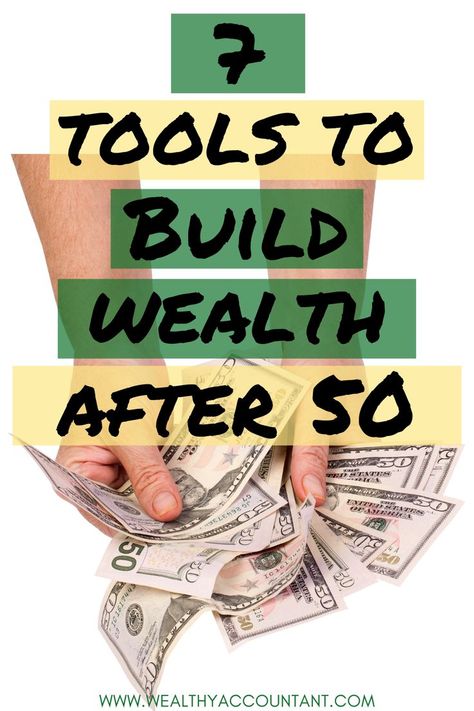 7
TOOLS TO
BUILD
WEALTH
AFTER 50

WWW.WEALTHYACCOUNTANT.COM